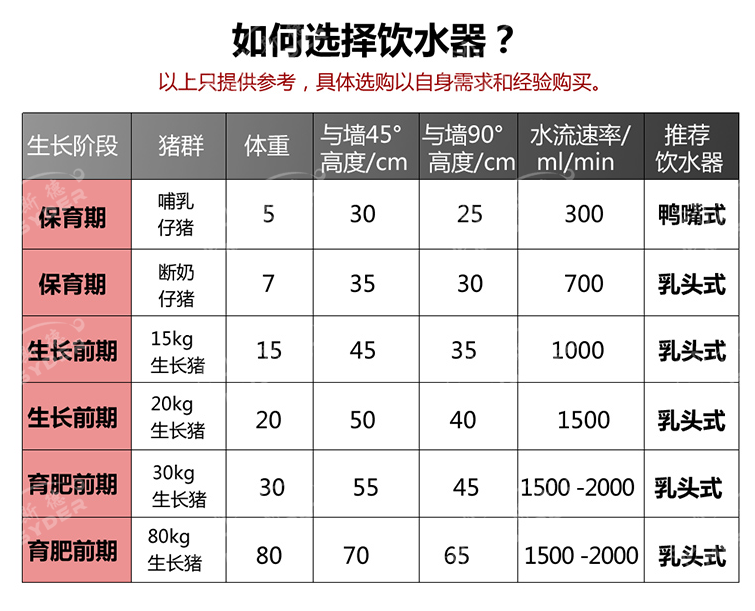 如何选择饮水器？

以上只提供参考，具体选购以自身需求和经验购买。

| 生长阶段 | 猪群 | 体重 | 与墙45°高度/cm | 与墙90°高度/cm | 水流速率/ml/min | 推荐饮水器 |
|---|---|---|---|---|---|---|
| 保育期 | 哺乳仔猪 | 5 | 30 | 25 | 300 | 鸭嘴式 |
| 保育期 | 断奶仔猪 | 7 | 35 | 30 | 700 | 乳头式 |
| 生长前期 | 15kg生长猪 | 15 | 45 | 35 | 1000 | 乳头式 |
| 生长前期 | 20kg生长猪 | 20 | 50 | 40 | 1500 | 乳头式 |
| 育肥前期 | 30kg生长猪 | 30 | 55 | 45 | 1500 -2000 | 乳头式 |
| 育肥前期 | 80kg生长猪 | 80 | 70 | 65 | 1500 -2000 | 乳头式 |

斯德 SYDER